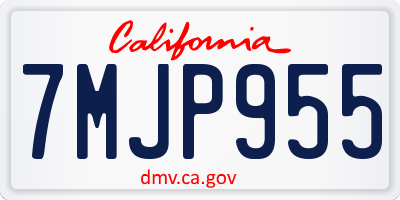 California

7MJP955

dmv.ca.gov